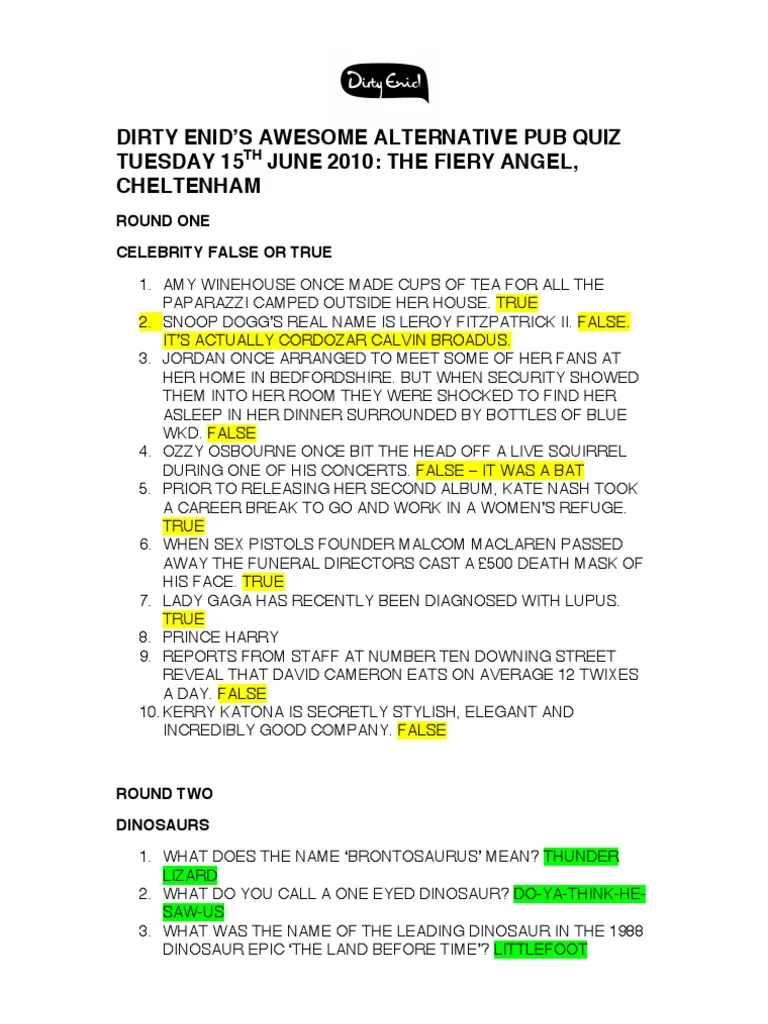 Dirty Enid

DIRTY ENID'S AWESOME ALTERNATIVE PUB QUIZ TUESDAY 15$^{TH}$ JUNE 2010: THE FIERY ANGEL, CHELTENHAM

ROUND ONE

CELEBRITY FALSE OR TRUE

1. AMY WINEHOUSE ONCE MADE CUPS OF TEA FOR ALL THE PAPARAZZI CAMPED OUTSIDE HER HOUSE. TRUE
2. SNOOP DOGG'S REAL NAME IS LEROY FITZPATRICK II. FALSE. IT'S ACTUALLY CORDOZAR CALVIN BROADUS.
3. JORDAN ONCE ARRANGED TO MEET SOME OF HER FANS AT HER HOME IN BEDFORDSHIRE. BUT WHEN SECURITY SHOWED THEM INTO HER ROOM THEY WERE SHOCKED TO FIND HER ASLEEP IN HER DINNER SURROUNDED BY BOTTLES OF BLUE WKD. FALSE
4. OZZY OSBOURNE ONCE BIT THE HEAD OFF A LIVE SQUIRREL DURING ONE OF HIS CONCERTS. FALSE – IT WAS A BAT
5. PRIOR TO RELEASING HER SECOND ALBUM, KATE NASH TOOK A CAREER BREAK TO GO AND WORK IN A WOMEN'S REFUGE. TRUE
6. WHEN SEX PISTOLS FOUNDER MALCOM MACLAREN PASSED AWAY THE FUNERAL DIRECTORS CAST A £500 DEATH MASK OF HIS FACE. TRUE
7. LADY GAGA HAS RECENTLY BEEN DIAGNOSED WITH LUPUS. TRUE
8. PRINCE HARRY
9. REPORTS FROM STAFF AT NUMBER TEN DOWNING STREET REVEAL THAT DAVID CAMERON EATS ON AVERAGE 12 TWIXES A DAY. FALSE
10. KERRY KATONA IS SECRETLY STYLISH, ELEGANT AND INCREDIBLY GOOD COMPANY. FALSE

ROUND TWO

DINOSAURS

1. WHAT DOES THE NAME 'BRONTOSAURUS' MEAN? THUNDER LIZARD
2. WHAT DO YOU CALL A ONE EYED DINOSAUR? DO-YA-THINK-HE-SAW-US
3. WHAT WAS THE NAME OF THE LEADING DINOSAUR IN THE 1988 DINOSAUR EPIC 'THE LAND BEFORE TIME'? LITTLEFOOT